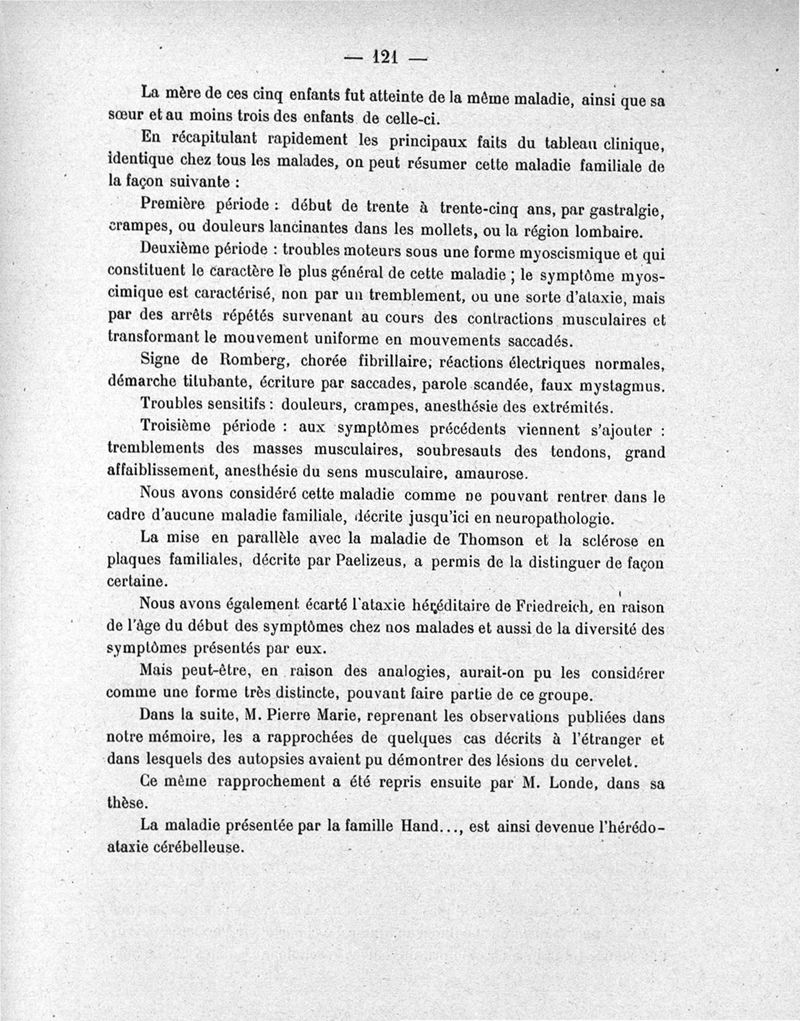 — 121 —

La mère de ces cinq enfants fut atteinte de la même maladie, ainsi que sa sœur et au moins trois des enfants de celle-ci.

En récapitulant rapidement les principaux faits du tableau clinique, identique chez tous les malades, on peut résumer cette maladie familiale de la façon suivante :

Première période : début de trente à trente-cinq ans, par gastralgie, crampes, ou douleurs lancinantes dans les mollets, ou la région lombaire.

Deuxième période : troubles moteurs sous une forme myoscismique et qui constituent le caractère le plus général de cette maladie ; le symptôme myoscimique est caractérisé, non par un tremblement, ou une sorte d'ataxie, mais par des arrêts répétés survenant au cours des contractions musculaires et transformant le mouvement uniforme en mouvements saccadés.

Signe de Romberg, chorée fibrillaire, réactions électriques normales, démarche titubante, écriture par saccades, parole scandée, faux mystagmus.

Troubles sensitifs : douleurs, crampes, anesthésie des extrémités.

Troisième période : aux symptômes précédents viennent s'ajouter : tremblements des masses musculaires, soubresauts des tendons, grand affaiblissement, anesthésie du sens musculaire, amaurose.

Nous avons considéré cette maladie comme ne pouvant rentrer dans le cadre d'aucune maladie familiale, décrite jusqu'ici en neuropathologie.

La mise en parallèle avec la maladie de Thomson et la sclérose en plaques familiales, décrite par Paelizeus, a permis de la distinguer de façon certaine.

Nous avons également écarté l'ataxie héréditaire de Friedreich, en raison de l'âge du début des symptômes chez nos malades et aussi de la diversité des symptômes présentés par eux.

Mais peut-être, en raison des analogies, aurait-on pu les considérer comme une forme très distincte, pouvant faire partie de ce groupe.

Dans la suite, M. Pierre Marie, reprenant les observations publiées dans notre mémoire, les a rapprochées de quelques cas décrits à l'étranger et dans lesquels des autopsies avaient pu démontrer des lésions du cervelet.

Ce même rapprochement a été repris ensuite par M. Londe, dans sa thèse.

La maladie présentée par la famille Hand..., est ainsi devenue l'hérédo-ataxie cérébelleuse.